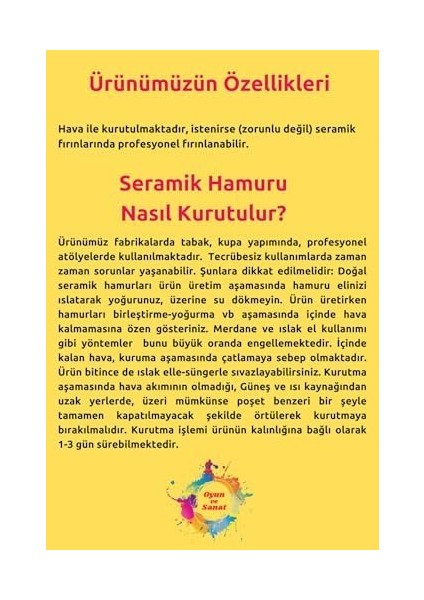 Ürünümüzün Özellikleri

Hava ile kurutulmaktadır, istenirse (zorunlu değil) seramik fırınlarında profesyonel fırınlanabilir.

Seramik Hamuru Nasıl Kurutulur?

Ürünümüz fabrikalarda tabak, kupa yapımında, profesyonel atölyelerde kullanılmaktadır. Tecrübesiz kullanımlarda zaman zaman sorunlar yaşanabilir. Şunlara dikkat edilmelidir: Doğal seramik hamurları ürün üretim aşamasında hamuru elinizi ıslatarak yoğurunuz, üzerine su dökmeyin. Ürün üretirken hamurları birleştirme-yoğurma vb aşamasında içinde hava kalmamasına özen gösteriniz. Merdane ve ıslak el kullanımı gibi yöntemler bunu büyük oranda engellemektedir. İçinde kalan hava, kuruma aşamasında çatlamaya sebep olmaktadır. Ürün bitince de ıslak elle-süngerle sıvazlayabilirsiniz. Kurutma aşamasında hava akımının olmadığı, Güneş ve ısı kaynağından uzak yerlerde, üzeri mümkünse poşet benzeri bir şeyle tamamen kapatılmayacak şekilde örtülerek kurutmaya bırakılmalıdır. Kurutma işlemi ürünün kalınlığına bağlı olarak 1-3 gün sürebilmektedir.

Oyun ve Sanat